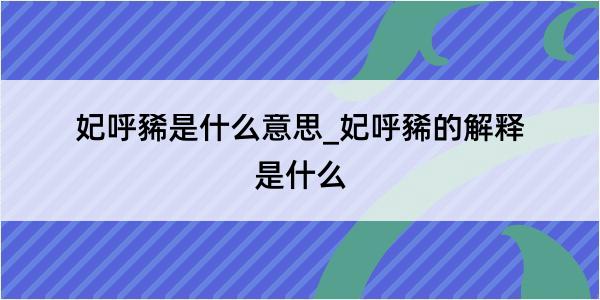 妃呼豨是什么意思_妃呼豨的解释是什么